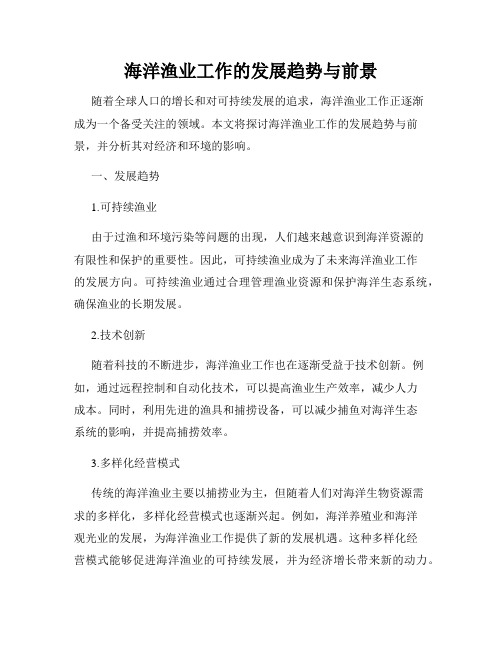 海洋渔业工作的发展趋势与前景

随着全球人口的增长和对可持续发展的追求，海洋渔业工作正逐渐成为一个备受关注的领域。本文将探讨海洋渔业工作的发展趋势与前景，并分析其对经济和环境的影响。

一、发展趋势

1.可持续渔业

由于过渔和环境污染等问题的出现，人们越来越意识到海洋资源的有限性和保护的重要性。因此，可持续渔业成为了未来海洋渔业工作的发展方向。可持续渔业通过合理管理渔业资源和保护海洋生态系统，确保渔业的长期发展。

2.技术创新

随着科技的不断进步，海洋渔业工作也在逐渐受益于技术创新。例如，通过远程控制和自动化技术，可以提高渔业生产效率，减少人力成本。同时，利用先进的渔具和捕捞设备，可以减少捕鱼对海洋生态系统的影响，并提高捕捞效率。

3.多样化经营模式

传统的海洋渔业主要以捕捞业为主，但随着人们对海洋生物资源需求的多样化，多样化经营模式也逐渐兴起。例如，海洋养殖业和海洋观光业的发展，为海洋渔业工作提供了新的发展机遇。这种多样化经营模式能够促进海洋渔业的可持续发展，并为经济增长带来新的动力。